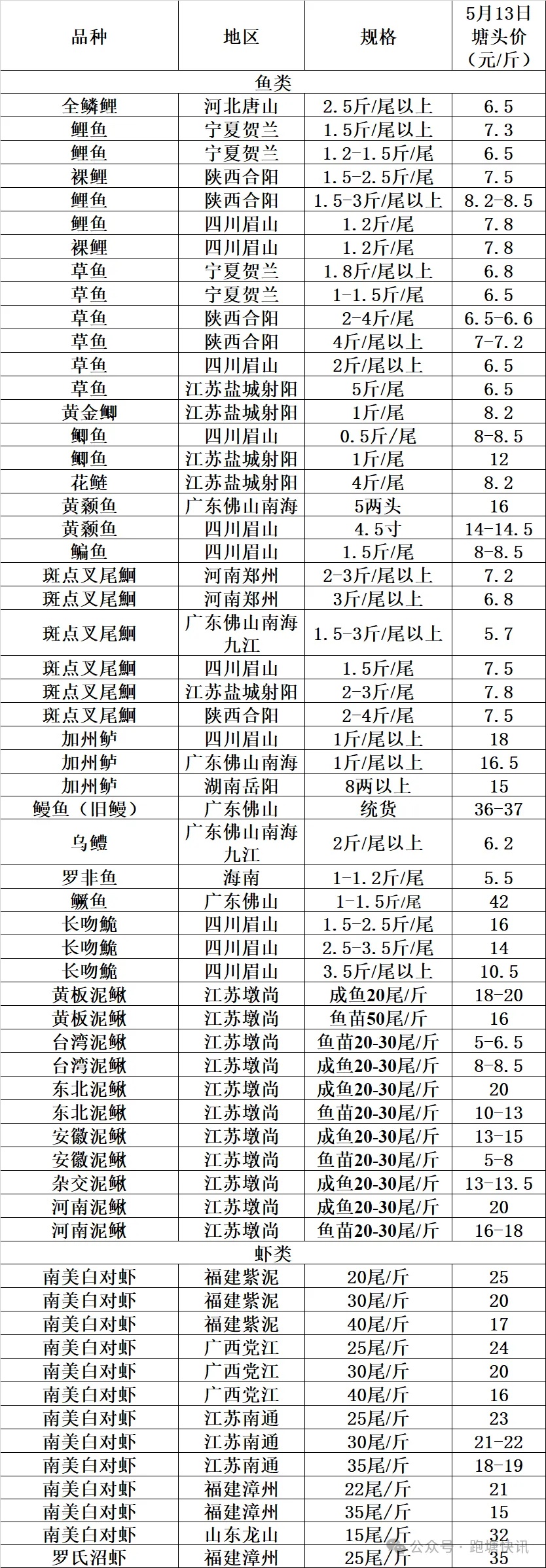 | 品种 | 地区 | 规格 | 5月13日塘头价（元/斤） |
|---|---|---|---|
| 鱼类 | | | |
| 全鳞鲤 | 河北唐山 | 2.5斤/尾以上 | 6.5 |
| 鲤鱼 | 宁夏贺兰 | 1.5斤/尾以上 | 7.3 |
| 鲤鱼 | 宁夏贺兰 | 1.2-1.5斤/尾 | 6.5 |
| 裸鲤 | 陕西合阳 | 1.5-2.5斤/尾 | 7.5 |
| 鲤鱼 | 陕西合阳 | 1.5-3斤/尾以上 | 8.2-8.5 |
| 鲤鱼 | 四川眉山 | 1.2斤/尾 | 7.8 |
| 裸鲤 | 四川眉山 | 1.2斤/尾 | 7.8 |
| 草鱼 | 宁夏贺兰 | 1.8斤/尾以上 | 6.8 |
| 草鱼 | 宁夏贺兰 | 1-1.5斤/尾 | 6.5 |
| 草鱼 | 陕西合阳 | 2-4斤/尾 | 6.5-6.6 |
| 草鱼 | 陕西合阳 | 4斤/尾以上 | 7-7.2 |
| 草鱼 | 四川眉山 | 2斤/尾以上 | 6.5 |
| 草鱼 | 江苏盐城射阳 | 5斤/尾 | 6.5 |
| 黄金鲫 | 江苏盐城射阳 | 1斤/尾 | 8.2 |
| 鲫鱼 | 四川眉山 | 0.5斤/尾 | 8-8.5 |
| 鲫鱼 | 江苏盐城射阳 | 1斤/尾 | 12 |
| 花鲢 | 江苏盐城射阳 | 4斤/尾 | 8.2 |
| 黄颡鱼 | 广东佛山南海 | 5两头 | 16 |
| 黄颡鱼 | 四川眉山 | 4.5寸 | 14-14.5 |
| 鳊鱼 | 四川眉山 | 1.5斤/尾 | 8-8.5 |
| 斑点叉尾鮰 | 河南郑州 | 2-3斤/尾以上 | 7.2 |
| 斑点叉尾鮰 | 河南郑州 | 3斤/尾以上 | 6.8 |
| 斑点叉尾鮰 | 广东佛山南海九江 | 1.5-3斤/尾以上 | 5.7 |
| 斑点叉尾鮰 | 四川眉山 | 1.5斤/尾 | 7.5 |
| 斑点叉尾鮰 | 江苏盐城射阳 | 2-3斤/尾 | 7.8 |
| 斑点叉尾鮰 | 陕西合阳 | 2-4斤/尾 | 7.5 |
| 加州鲈 | 四川眉山 | 1斤/尾以上 | 18 |
| 加州鲈 | 广东佛山南海 | 1斤/尾以上 | 16.5 |
| 加州鲈 | 湖南岳阳 | 8两以上 | 15 |
| 鳗鱼（旧鳗） | 广东佛山 | 统货 | 36-37 |
| 乌鳢 | 广东佛山南海九江 | 2斤/尾以上 | 6.2 |
| 罗非鱼 | 海南 | 1-1.2斤/尾 | 5.5 |
| 鳜鱼 | 广东佛山 | 1-1.5斤/尾 | 42 |
| 长吻鮠 | 四川眉山 | 1.5-2.5斤/尾 | 16 |
| 长吻鮠 | 四川眉山 | 2.5-3.5斤/尾 | 14 |
| 长吻鮠 | 四川眉山 | 3.5斤/尾以上 | 10.5 |
| 黄板泥鳅 | 江苏墩尚 | 成鱼20尾/斤 | 18-20 |
| 黄板泥鳅 | 江苏墩尚 | 鱼苗50尾/斤 | 16 |
| 台湾泥鳅 | 江苏墩尚 | 鱼苗20-30尾/斤 | 5-6.5 |
| 台湾泥鳅 | 江苏墩尚 | 成鱼20-30尾/斤 | 8-8.5 |
| 东北泥鳅 | 江苏墩尚 | 成鱼20-30尾/斤 | 20 |
| 东北泥鳅 | 江苏墩尚 | 鱼苗20-30尾/斤 | 10-13 |
| 安徽泥鳅 | 江苏墩尚 | 成鱼20-30尾/斤 | 13-15 |
| 安徽泥鳅 | 江苏墩尚 | 鱼苗20-30尾/斤 | 5-8 |
| 杂交泥鳅 | 江苏墩尚 | 成鱼20-30尾/斤 | 13-13.5 |
| 河南泥鳅 | 江苏墩尚 | 成鱼20-30尾/斤 | 20 |
| 河南泥鳅 | 江苏墩尚 | 鱼苗20-30尾/斤 | 16-18 |
| 虾类 | | | |
| 南美白对虾 | 福建紫泥 | 20尾/斤 | 25 |
| 南美白对虾 | 福建紫泥 | 30尾/斤 | 20 |
| 南美白对虾 | 福建紫泥 | 40尾/斤 | 17 |
| 南美白对虾 | 广西党江 | 25尾/斤 | 24 |
| 南美白对虾 | 广西党江 | 30尾/斤 | 20 |
| 南美白对虾 | 广西党江 | 40尾/斤 | 16 |
| 南美白对虾 | 江苏南通 | 25尾/斤 | 23 |
| 南美白对虾 | 江苏南通 | 30尾/斤 | 21-22 |
| 南美白对虾 | 江苏南通 | 35尾/斤 | 18-19 |
| 南美白对虾 | 福建漳州 | 22尾/斤 | 21 |
| 南美白对虾 | 福建漳州 | 35尾/斤 | 15 |
| 南美白对虾 | 山东龙山 | 15尾/斤 | 32 |
| 罗氏沼虾 | 福建漳州 | 25尾/斤 | 35 |

公众号 · 跑塘快讯